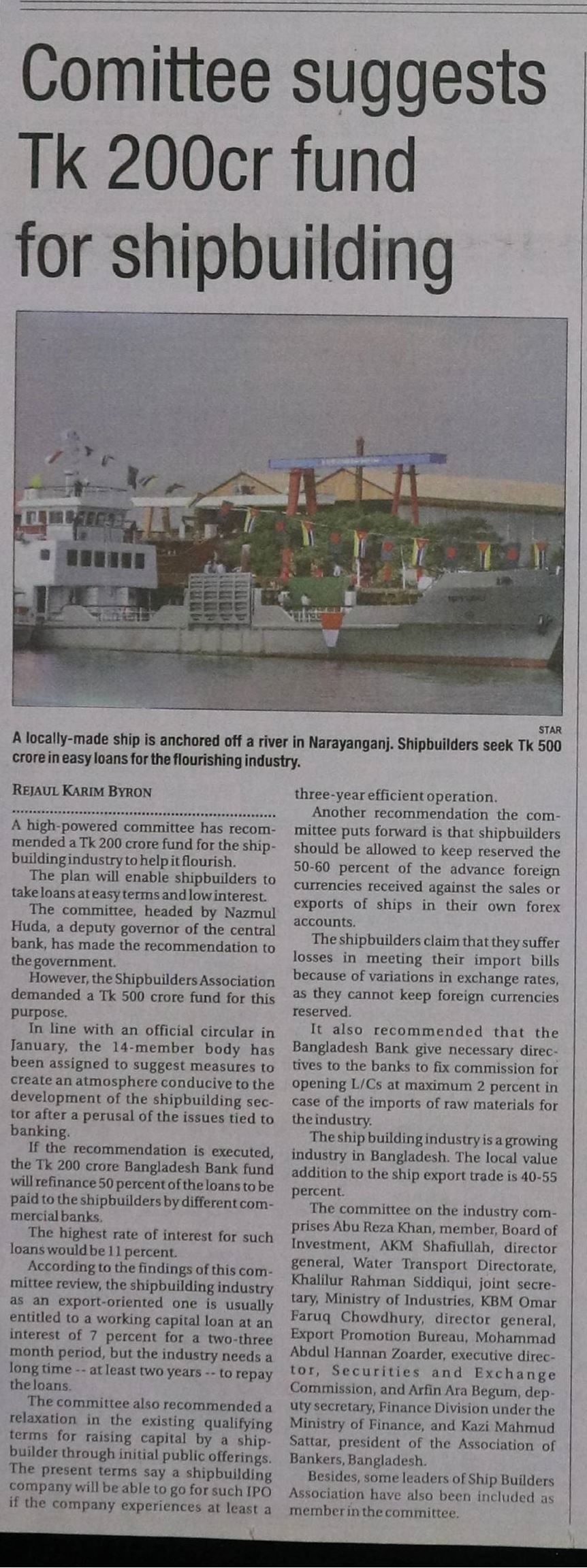 Comittee suggests Tk 200cr fund for shipbuilding

STAR

A locally-made ship is anchored off a river in Narayanganj. Shipbuilders seek Tk 500 crore in easy loans for the flourishing industry.

REJAUL KARIM BYRON

A high-powered committee has recommended a Tk 200 crore fund for the shipbuilding industry to help it flourish.

The plan will enable shipbuilders to take loans at easy terms and low interest.

The committee, headed by Nazmul Huda, a deputy governor of the central bank, has made the recommendation to the government.

However, the Shipbuilders Association demanded a Tk 500 crore fund for this purpose.

In line with an official circular in January, the 14-member body has been assigned to suggest measures to create an atmosphere conducive to the development of the shipbuilding sector after a perusal of the issues tied to banking.

If the recommendation is executed, the Tk 200 crore Bangladesh Bank fund will refinance 50 percent of the loans to be paid to the shipbuilders by different commercial banks.

The highest rate of interest for such loans would be 11 percent.

According to the findings of this committee review, the shipbuilding industry as an export-oriented one is usually entitled to a working capital loan at an interest of 7 percent for a two-three month period, but the industry needs a long time -- at least two years -- to repay the loans.

The committee also recommended a relaxation in the existing qualifying terms for raising capital by a shipbuilder through initial public offerings. The present terms say a shipbuilding company will be able to go for such IPO if the company experiences at least a three-year efficient operation.

Another recommendation the committee puts forward is that shipbuilders should be allowed to keep reserved the 50-60 percent of the advance foreign currencies received against the sales or exports of ships in their own forex accounts.

The shipbuilders claim that they suffer losses in meeting their import bills because of variations in exchange rates, as they cannot keep foreign currencies reserved.

It also recommended that the Bangladesh Bank give necessary directives to the banks to fix commission for opening L/Cs at maximum 2 percent in case of the imports of raw materials for the industry.

The ship building industry is a growing industry in Bangladesh. The local value addition to the ship export trade is 40-55 percent.

The committee on the industry comprises Abu Reza Khan, member, Board of Investment, AKM Shafiullah, director general, Water Transport Directorate, Khalilur Rahman Siddiqui, joint secretary, Ministry of Industries, KBM Omar Faruq Chowdhury, director general, Export Promotion Bureau, Mohammad Abdul Hannan Zoarder, executive director, Securities and Exchange Commission, and Arfin Ara Begum, deputy secretary, Finance Division under the Ministry of Finance, and Kazi Mahmud Sattar, president of the Association of Bankers, Bangladesh.

Besides, some leaders of Ship Builders Association have also been included as member in the committee.